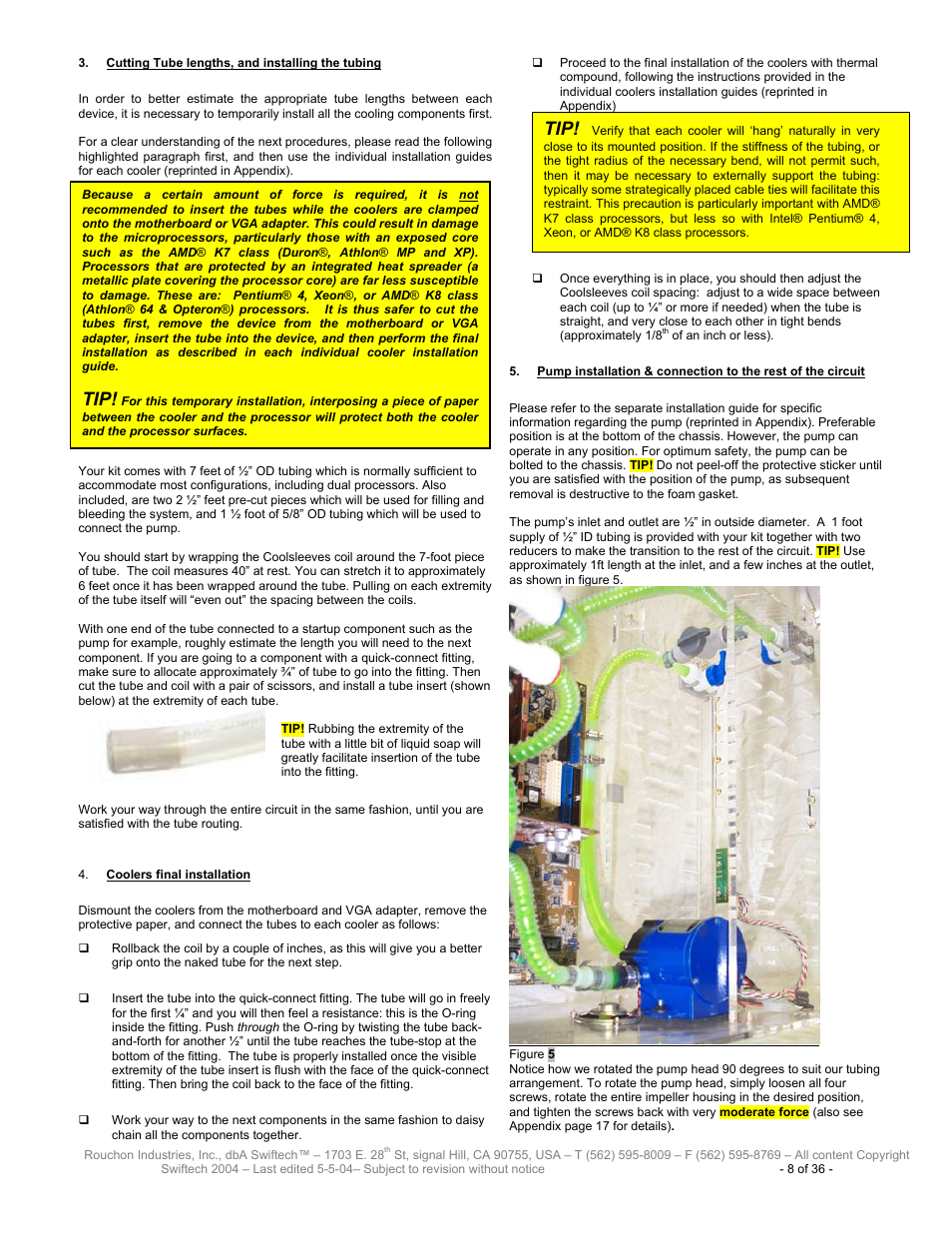 3. Cutting Tube lengths, and installing the tubing

In order to better estimate the appropriate tube lengths between each device, it is necessary to temporarily install all the cooling components first.

For a clear understanding of the next procedures, please read the following highlighted paragraph first, and then use the individual installation guides for each cooler (reprinted in Appendix).

Because a certain amount of force is required, it is not recommended to insert the tubes while the coolers are clamped onto the motherboard or VGA adapter. This could result in damage to the microprocessors, particularly those with an exposed core such as the AMD® K7 class (Duron®, Athlon® MP and XP). Processors that are protected by an integrated heat spreader (a metallic plate covering the processor core) are far less susceptible to damage. These are: Pentium® 4, Xeon®, or AMD® K8 class (Athlon® 64 & Opteron®) processors. It is thus safer to cut the tubes first, remove the device from the motherboard or VGA adapter, insert the tube into the device, and then perform the final installation as described in each individual cooler installation guide.

TIP! For this temporary installation, interposing a piece of paper between the cooler and the processor will protect both the cooler and the processor surfaces.

Your kit comes with 7 feet of ½" OD tubing which is normally sufficient to accommodate most configurations, including dual processors. Also included, are two 2 ½" feet pre-cut pieces which will be used for filling and bleeding the system, and 1 ½ foot of 5/8" OD tubing which will be used to connect the pump.

You should start by wrapping the Coolsleeves coil around the 7-foot piece of tube. The coil measures 40" at rest. You can stretch it to approximately 6 feet once it has been wrapped around the tube. Pulling on each extremity of the tube itself will "even out" the spacing between the coils.

With one end of the tube connected to a startup component such as the pump for example, roughly estimate the length you will need to the next component. If you are going to a component with a quick-connect fitting, make sure to allocate approximately ¾" of tube to go into the fitting. Then cut the tube and coil with a pair of scissors, and install a tube insert (shown below) at the extremity of each tube.

TIP! Rubbing the extremity of the tube with a little bit of liquid soap will greatly facilitate insertion of the tube into the fitting.

Work your way through the entire circuit in the same fashion, until you are satisfied with the tube routing.

4. Coolers final installation

Dismount the coolers from the motherboard and VGA adapter, remove the protective paper, and connect the tubes to each cooler as follows:

❑ Rollback the coil by a couple of inches, as this will give you a better grip onto the naked tube for the next step.

❑ Insert the tube into the quick-connect fitting. The tube will go in freely for the first ¼" and you will then feel a resistance: this is the O-ring inside the fitting. Push through the O-ring by twisting the tube back-and-forth for another ½" until the tube reaches the tube-stop at the bottom of the fitting. The tube is properly installed once the visible extremity of the tube insert is flush with the face of the quick-connect fitting. Then bring the coil back to the face of the fitting.

❑ Work your way to the next components in the same fashion to daisy chain all the components together.

❑ Proceed to the final installation of the coolers with thermal compound, following the instructions provided in the individual coolers installation guides (reprinted in Appendix)

TIP! Verify that each cooler will 'hang' naturally in very close to its mounted position. If the stiffness of the tubing, or the tight radius of the necessary bend, will not permit such, then it may be necessary to externally support the tubing: typically some strategically placed cable ties will facilitate this restraint. This precaution is particularly important with AMD® K7 class processors, but less so with Intel® Pentium® 4, Xeon, or AMD® K8 class processors.

❑ Once everything is in place, you should then adjust the Coolsleeves coil spacing: adjust to a wide space between each coil (up to ¼" or more if needed) when the tube is straight, and very close to each other in tight bends (approximately 1/8$^{th}$ of an inch or less).

5. Pump installation & connection to the rest of the circuit

Please refer to the separate installation guide for specific information regarding the pump (reprinted in Appendix). Preferable position is at the bottom of the chassis. However, the pump can operate in any position. For optimum safety, the pump can be bolted to the chassis. TIP! Do not peel-off the protective sticker until you are satisfied with the position of the pump, as subsequent removal is destructive to the foam gasket.

The pump's inlet and outlet are ½" in outside diameter. A 1 foot supply of ½" ID tubing is provided with your kit together with two reducers to make the transition to the rest of the circuit. TIP! Use approximately 1ft length at the inlet, and a few inches at the outlet, as shown in figure 5.

Figure 5
Notice how we rotated the pump head 90 degrees to suit our tubing arrangement. To rotate the pump head, simply loosen all four screws, rotate the entire impeller housing in the desired position, and tighten the screws back with very moderate force (also see Appendix page 17 for details).

Rouchon Industries, Inc., dbA Swiftech™ – 1703 E. 28$^{th}$ St, signal Hill, CA 90755, USA – T (562) 595-8009 – F (562) 595-8769 – All content Copyright Swiftech 2004 – Last edited 5-5-04– Subject to revision without notice - 8 of 36 -